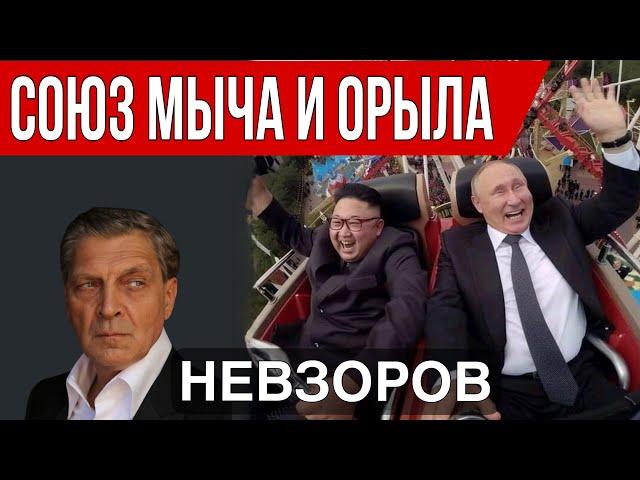 СОЮЗ МЫЧА И ОРЫЛА

НЕВЗОРОВ